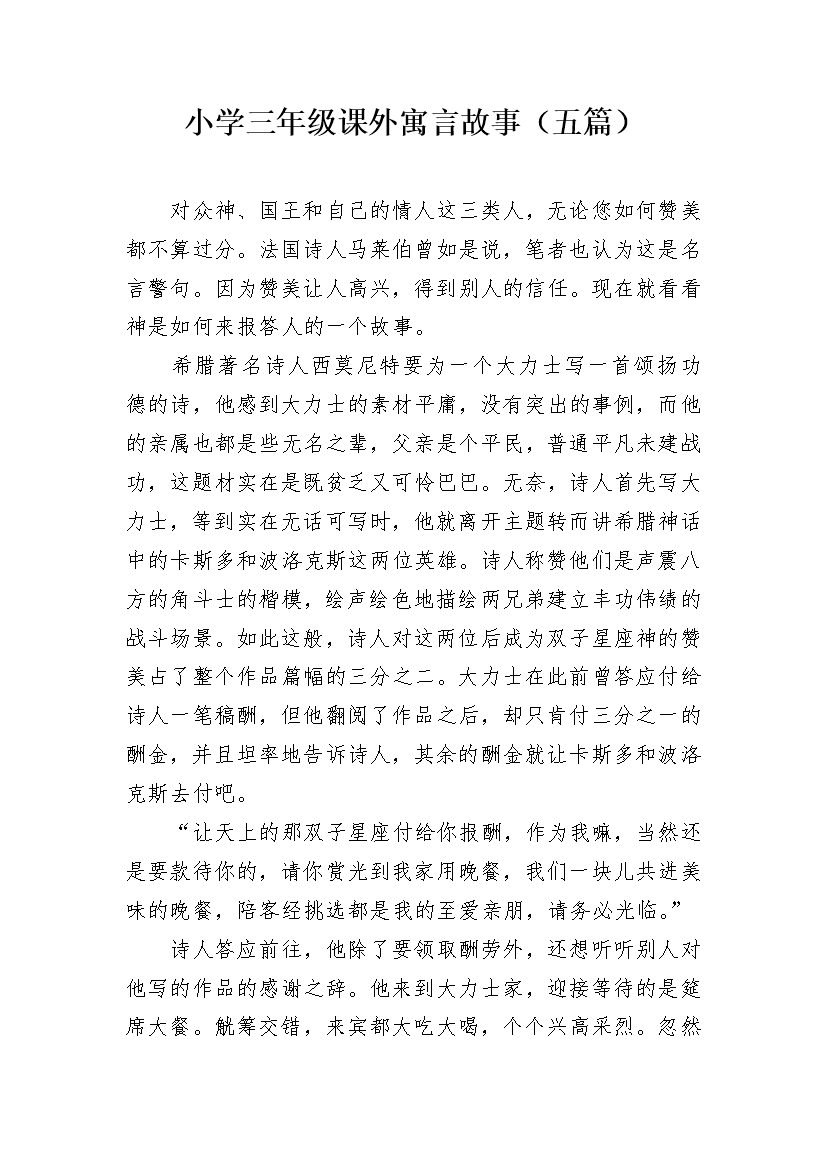 小学三年级课外寓言故事（五篇）

对众神、国王和自己的情人这三类人，无论您如何赞美都不算过分。法国诗人马莱伯曾如是说，笔者也认为这是名言警句。因为赞美让人高兴，得到别人的信任。现在就看看神是如何来报答人的一个故事。

希腊著名诗人西莫尼特要为一个大力士写一首颂扬功德的诗，他感到大力士的素材平庸，没有突出的事例，而他的亲属也都是些无名之辈，父亲是个平民，普通平凡未建战功，这题材实在是既贫乏又可怜巴巴。无奈，诗人首先写大力士，等到实在无话可写时，他就离开主题转而讲希腊神话中的卡斯多和波洛克斯这两位英雄。诗人称赞他们是声震八方的角斗士的楷模，绘声绘色地描绘两兄弟建立丰功伟绩的战斗场景。如此这般，诗人对这两位后成为双子星座神的赞美占了整个作品篇幅的三分之二。大力士在此前曾答应付给诗人一笔稿酬，但他翻阅了作品之后，却只肯付三分之一的酬金，并且坦率地告诉诗人，其余的酬金就让卡斯多和波洛克斯去付吧。

“让天上的那双子星座付给你报酬，作为我嘛，当然还是要款待你的，请你赏光到我家用晚餐，我们一块儿共进美味的晚餐，陪客经挑选都是我的至爱亲朋，请务必光临。”

诗人答应前往，他除了要领取酬劳外，还想听听别人对他写的作品的感谢之辞。他来到大力士家，迎接等待的是筵席大餐。觥筹交错，来宾都大吃大喝，个个兴高采烈。忽然